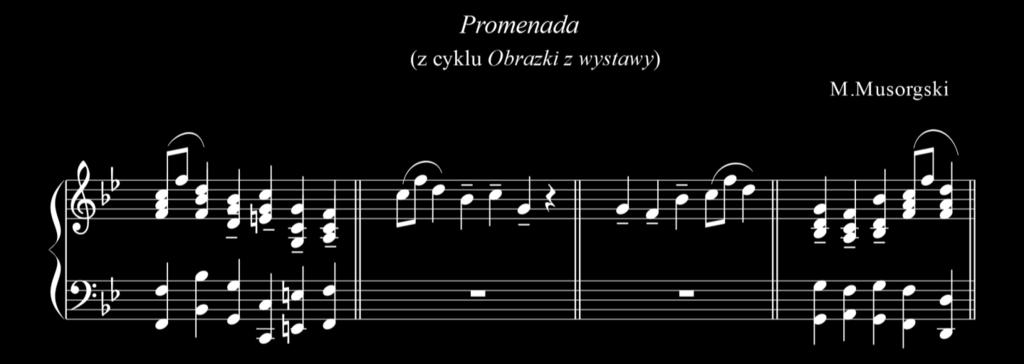 Promenada

(z cyklu Obrazki z wystawy)

M.Musorgski